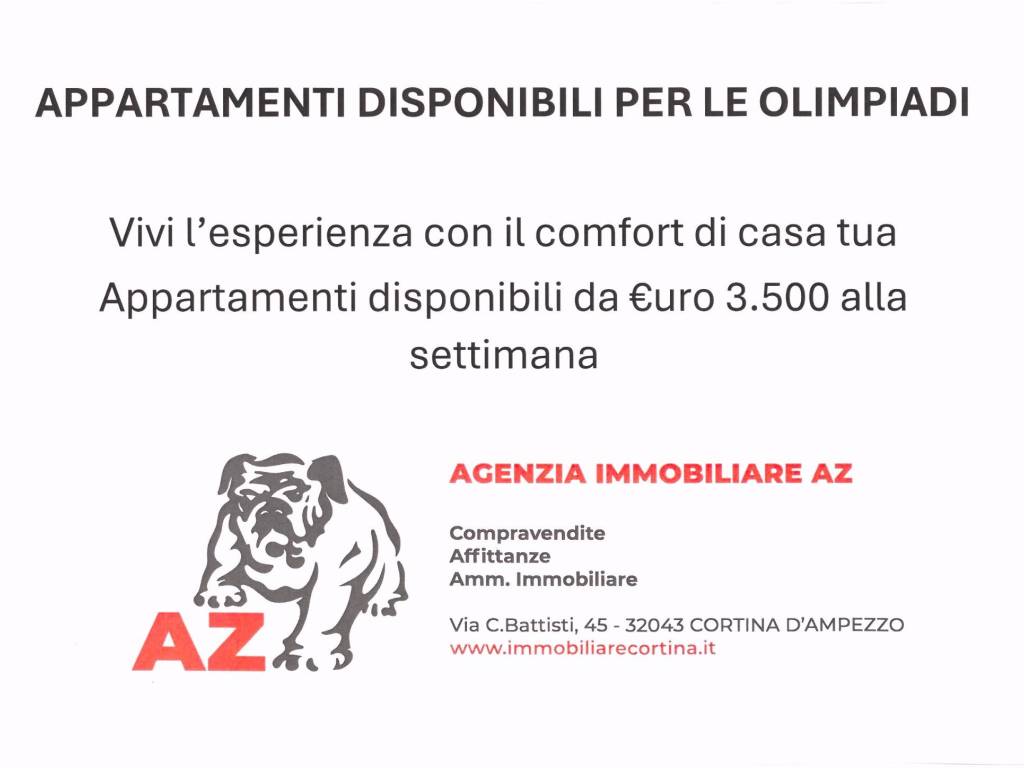 APPARTAMENTI DISPONIBILI PER LE OLIMPIADI

Vivi l'esperienza con il comfort di casa tua

Appartamenti disponibili da €uro 3.500 alla settimana

AZ

AGENZIA IMMOBILIARE AZ

Compravendite
Affittanze
Amm. Immobiliare

Via C.Battisti, 45 - 32043 CORTINA D'AMPEZZO
www.immobiliarecortina.it